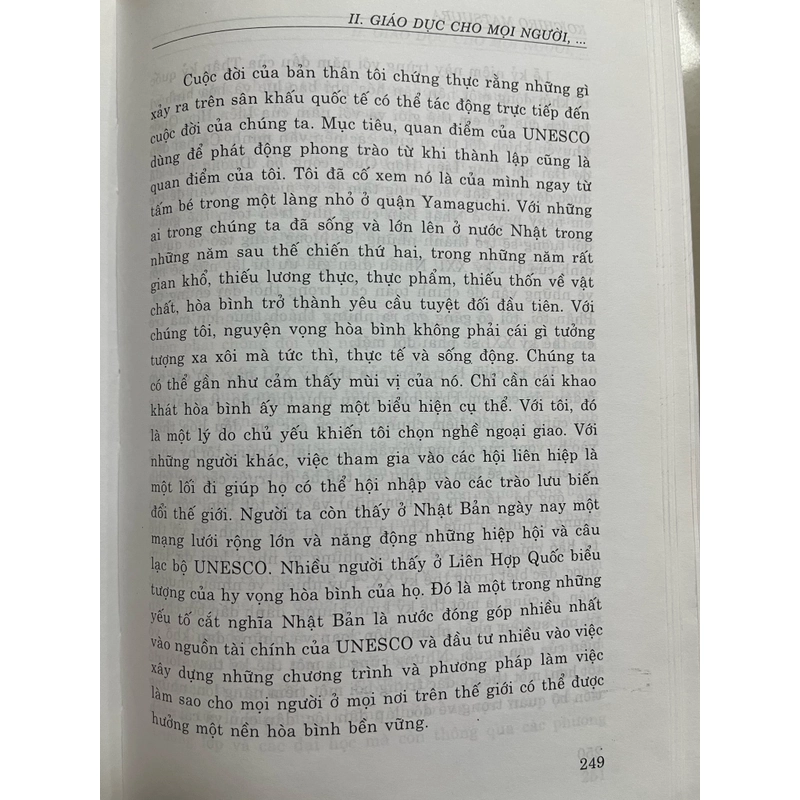 II. GIÁO DỤC CHO MỌI NGƯỜI, ...

Cuộc đời của bản thân tôi chứng thực rằng những gì xảy ra trên sân khấu quốc tế có thể tác động trực tiếp đến cuộc đời của chúng ta. Mục tiêu, quan điểm của UNESCO dùng để phát động phong trào từ khi thành lập cũng là quan điểm của tôi. Tôi đã cố xem nó là của mình ngay từ tấm bé trong một làng nhỏ ở quận Yamaguchi. Với những ai trong chúng ta đã sống và lớn lên ở nước Nhật trong những năm sau thế chiến thứ hai, trong những năm rất gian khổ, thiếu lương thực, thực phẩm, thiếu thốn về vật chất, hòa bình trở thành yêu cầu tuyệt đối đầu tiên. Với chúng tôi, nguyện vọng hòa bình không phải cái gì tưởng tượng xa xôi mà tức thì, thực tế và sống động. Chúng ta có thể gần như cảm thấy mùi vị của nó. Chỉ cần cái khao khát hòa bình ấy mang một biểu hiện cụ thể. Với tôi, đó là một lý do chủ yếu khiến tôi chọn nghề ngoại giao. Với những người khác, việc tham gia vào các hội liên hiệp là một lối đi giúp họ có thể hội nhập vào các trào lưu biến đổi thế giới. Người ta còn thấy ở Nhật Bản ngày nay một mạng lưới rộng lớn và năng động những hiệp hội và câu lạc bộ UNESCO. Nhiều người thấy ở Liên Hợp Quốc biểu tượng của hy vọng hòa bình của họ. Đó là một trong những yếu tố cắt nghĩa Nhật Bản là nước đóng góp nhiều nhất vào nguồn tài chính của UNESCO và đầu tư nhiều vào việc xây dựng những chương trình và phương pháp làm việc làm sao cho mọi người ở mọi nơi trên thế giới có thể được hưởng một nền hòa bình bền vững.

249